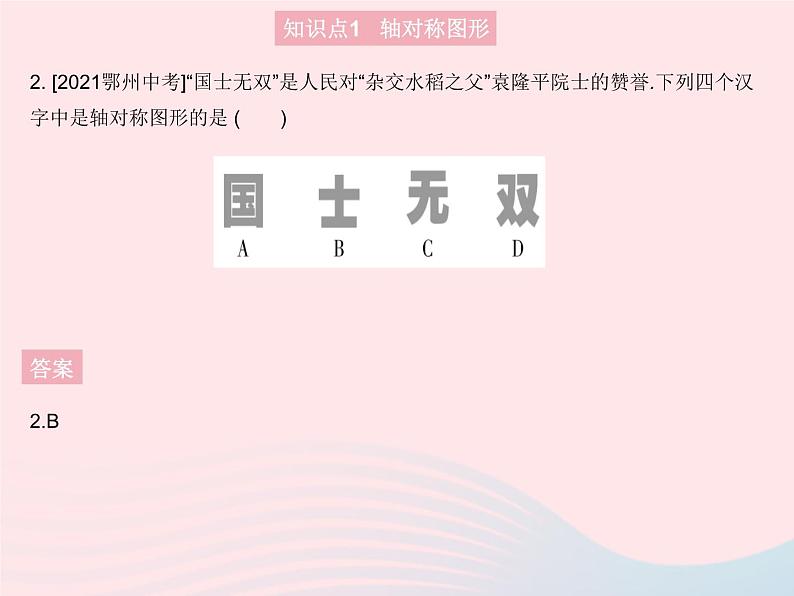 知识点1 轴对称图形

2. [2021鄂州中考]“国士无双”是人民对“杂交水稻之父”袁隆平院士的赞誉.下列四个汉字中是轴对称图形的是 (　　)

国 士 无 双
A B C D

答案

2.B